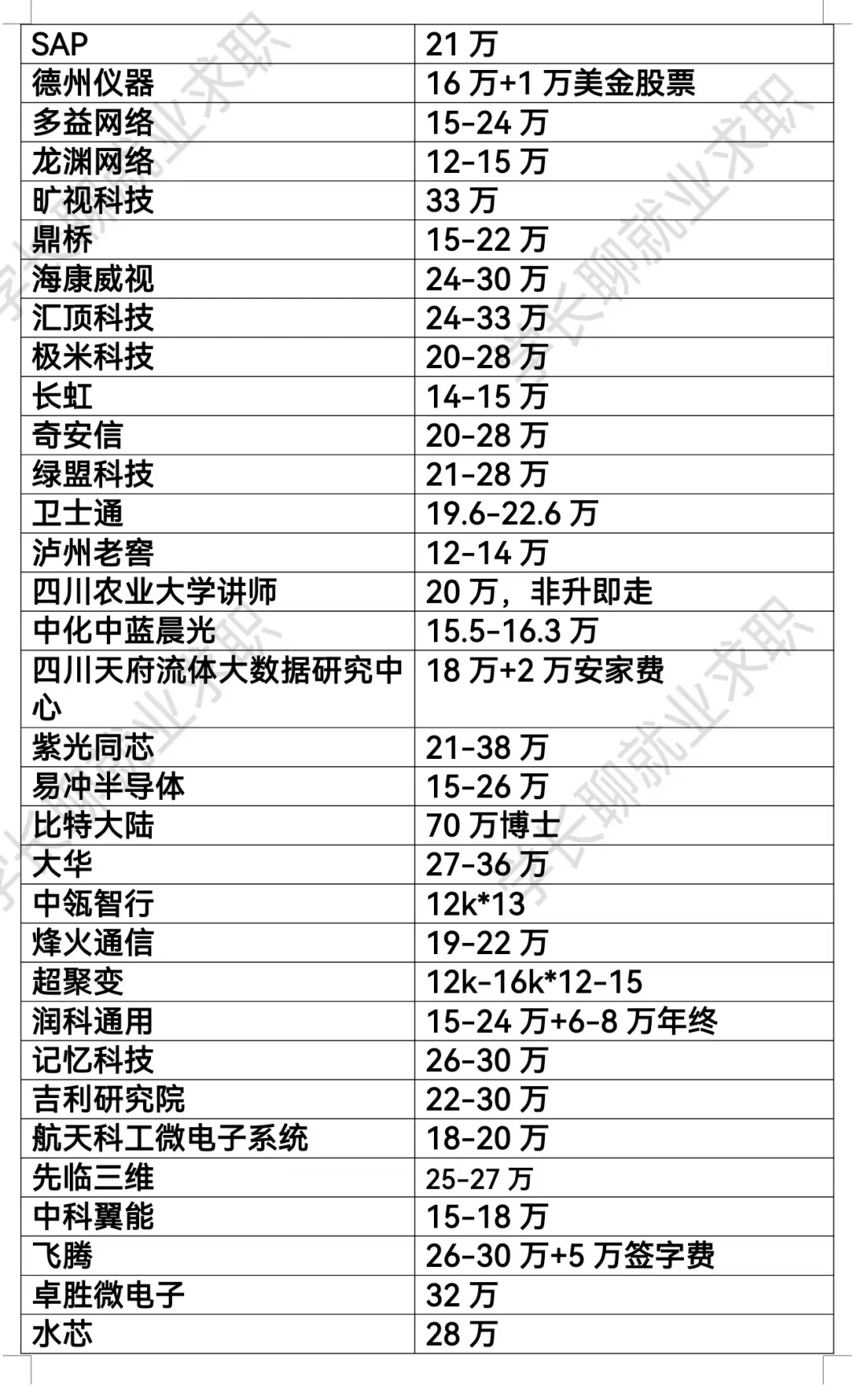 | SAP | 21万 |
|---|---|
| 德州仪器 | 16万+1万美金股票 |
| 多益网络 | 15-24万 |
| 龙渊网络 | 12-15万 |
| 旷视科技 | 33万 |
| 鼎桥 | 15-22万 |
| 海康威视 | 24-30万 |
| 汇顶科技 | 24-33万 |
| 极米科技 | 20-28万 |
| 长虹 | 14-15万 |
| 奇安信 | 20-28万 |
| 绿盟科技 | 21-28万 |
| 卫士通 | 19.6-22.6万 |
| 泸州老窖 | 12-14万 |
| 四川农业大学讲师 | 20万，非升即走 |
| 中化中蓝晨光 | 15.5-16.3万 |
| 四川天府流体大数据研究中心 | 18万+2万安家费 |
| 紫光同芯 | 21-38万 |
| 易冲半导体 | 15-26万 |
| 比特大陆 | 70万博士 |
| 大华 | 27-36万 |
| 中瓴智行 | 12k*13 |
| 烽火通信 | 19-22万 |
| 超聚变 | 12k-16k*12-15 |
| 润科通用 | 15-24万+6-8万年终 |
| 记忆科技 | 26-30万 |
| 吉利研究院 | 22-30万 |
| 航天科工微电子系统 | 18-20万 |
| 先临三维 | 25-27万 |
| 中科翼能 | 15-18万 |
| 飞腾 | 26-30万+5万签字费 |
| 卓胜微电子 | 32万 |
| 水芯 | 28万 |

学长聊就业求职